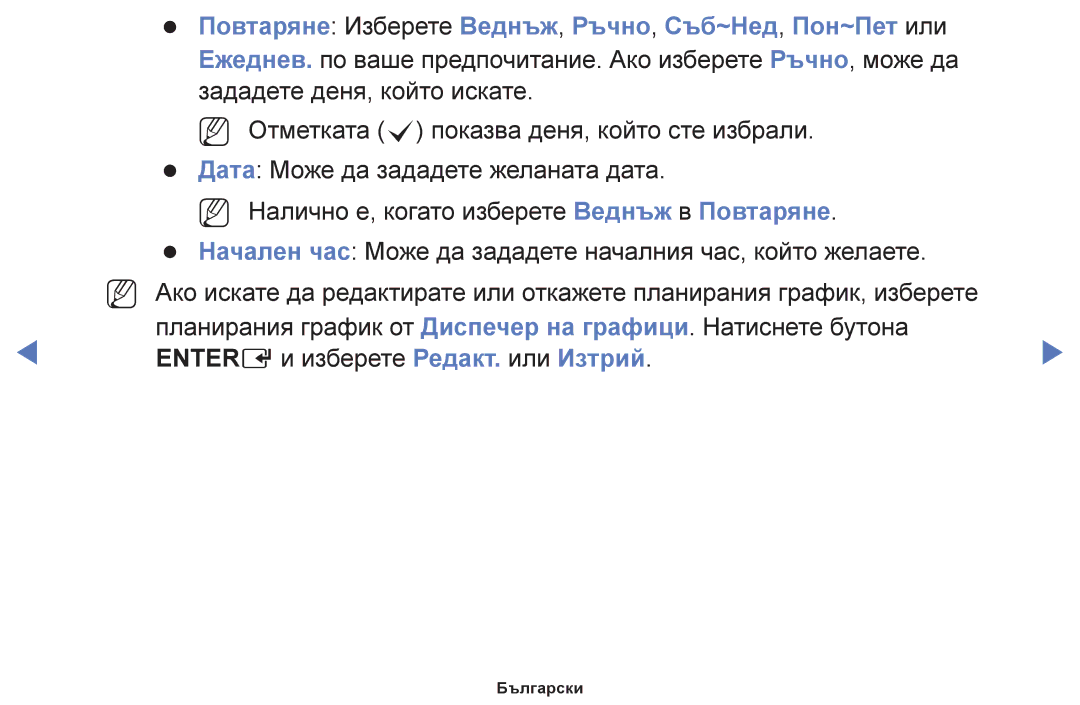 ● Повтаряне: Изберете Веднъж, Ръчно, Съб~Нед, Пон~Пет или Ежеднев. по ваше предпочитание. Ако изберете Ръчно, може да зададете деня, който искате.

Отметката (✓) показва деня, който сте избрали.

● Дата: Може да зададете желаната дата.

Налично е, когато изберете Веднъж в Повтаряне.

● Начален час: Може да зададете началния час, който желаете.

Ако искате да редактирате или откажете планирания график, изберете планирания график от Диспечер на графици. Натиснете бутона ENTER и изберете Редакт. или Изтрий.

Български